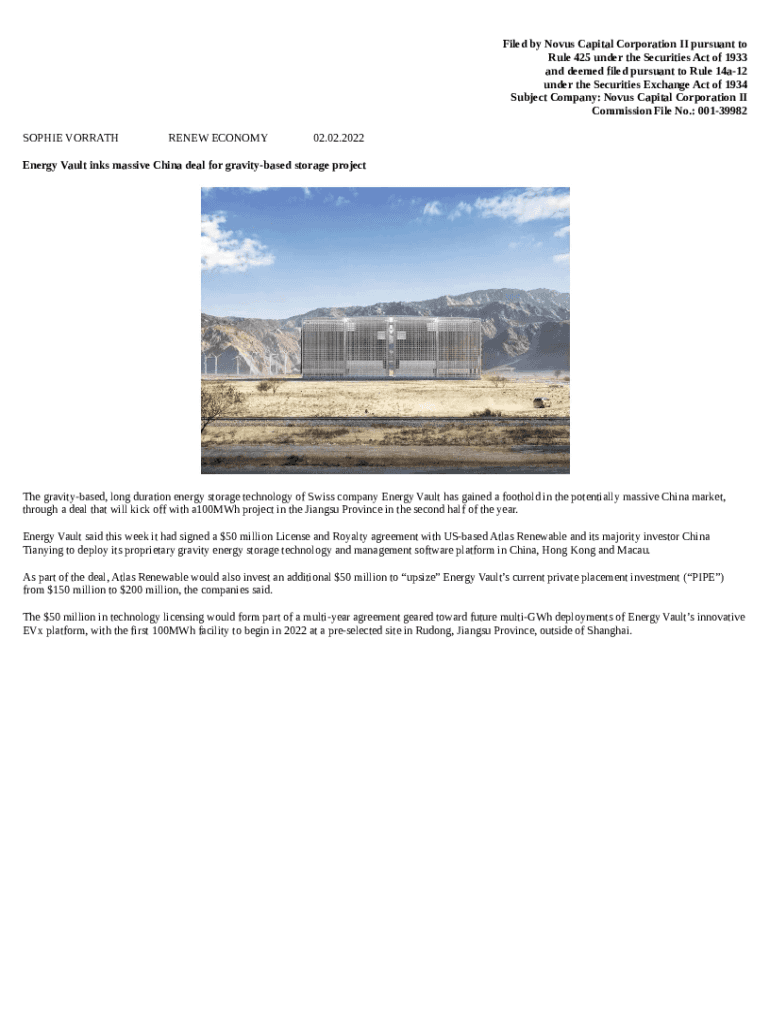 Filed by Novus Capital Corporation II pursuant to Rule 425 under the Securities Act of 1933 and deemed filed pursuant to Rule 14a-12 under the Securities Exchange Act of 1934 Subject Company: Novus Capital Corporation II Commission File No.: 001-39982

SOPHIE VORRATH RENEW ECONOMY 02.02.2022

Energy Vault inks massive China deal for gravity-based storage project

The gravity-based, long duration energy storage technology of Swiss company Energy Vault has gained a foothold in the potentially massive China market, through a deal that will kick off with a100MWh project in the Jiangsu Province in the second half of the year.

Energy Vault said this week it had signed a $50 million License and Royalty agreement with US-based Atlas Renewable and its majority investor China Tianying to deploy its proprietary gravity energy storage technology and management software platform in China, Hong Kong and Macau.

As part of the deal, Atlas Renewable would also invest an additional $50 million to “upsize” Energy Vault’s current private placement investment (“PIPE”) from $150 million to $200 million, the companies said.

The $50 million in technology licensing would form part of a multi-year agreement geared toward future multi-GWh deployments of Energy Vault’s innovative EVx platform, with the first 100MWh facility to begin in 2022 at a pre-selected site in Rudong, Jiangsu Province, outside of Shanghai.